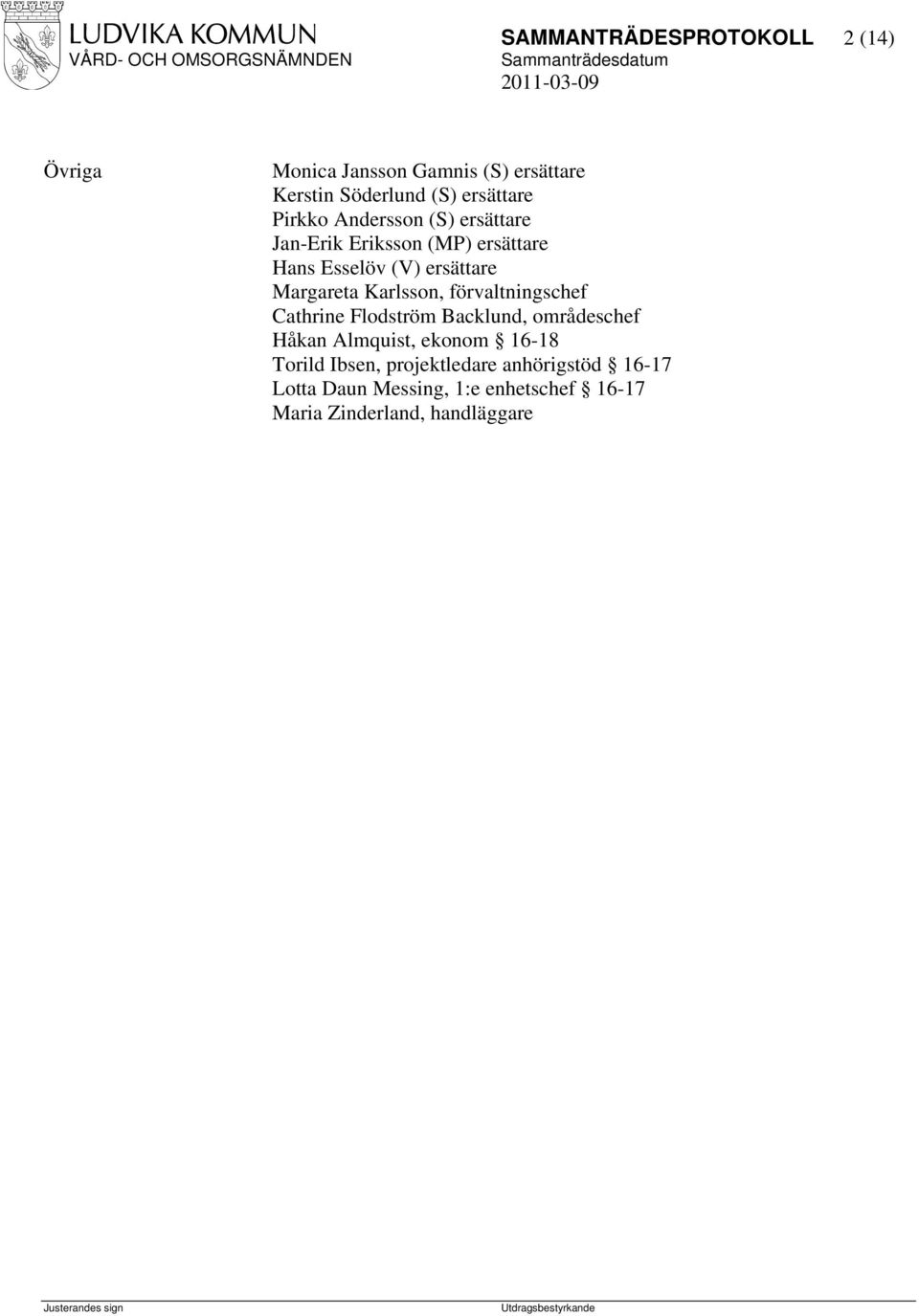 LUDVIKA KOMMUN
VÅRD- OCH OMSORGSNÄMNDEN

SAMMANTRÄDESPROTOKOLL 2 (14)
Sammanträdesdatum
2011-03-09

Övriga

Monica Jansson Gamnis (S) ersättare
Kerstin Söderlund (S) ersättare
Pirkko Andersson (S) ersättare
Jan-Erik Eriksson (MP) ersättare
Hans Esselöv (V) ersättare
Margareta Karlsson, förvaltningschef
Cathrine Flodström Backlund, områdeschef
Håkan Almquist, ekonom § 16-18
Torild Ibsen, projektledare anhörigstöd § 16-17
Lotta Daun Messing, 1:e enhetschef § 16-17
Maria Zinderland, handläggare

Justerandes sign

Utdragsbestyrkande